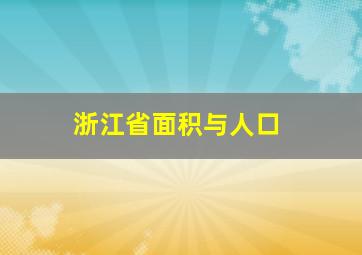 浙江省面积与人口